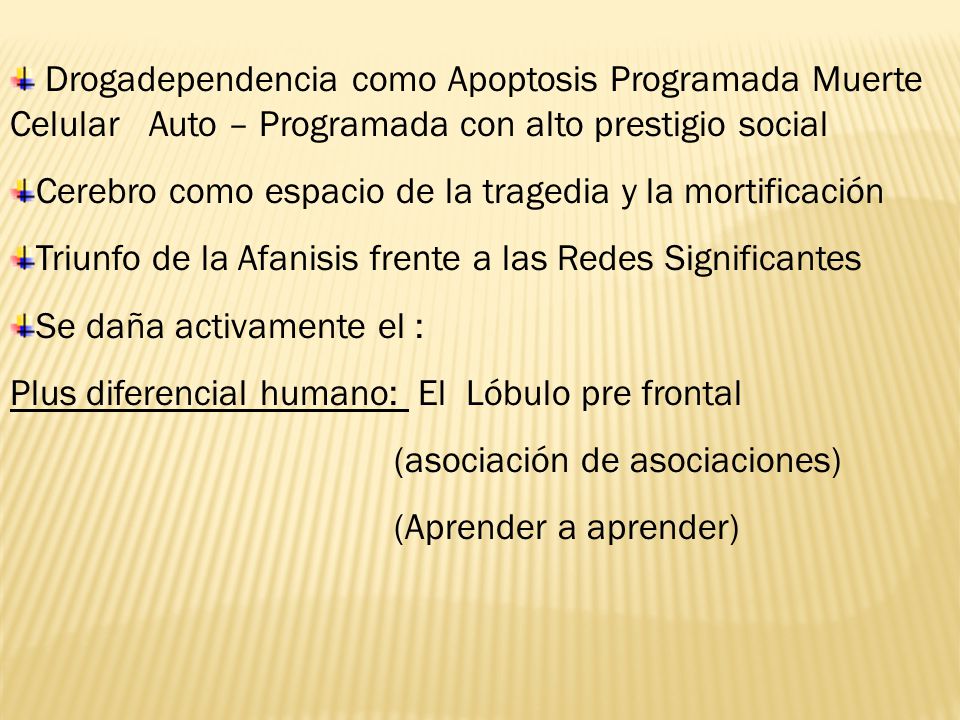 Drogadependencia como Apoptosis Programada Muerte Celular Auto – Programada con alto prestigio social

Cerebro como espacio de la tragedia y la mortificación

Triunfo de la Afanisis frente a las Redes Significantes

Se daña activamente el :

Plus diferencial humano: El Lóbulo pre frontal

(asociación de asociaciones)

(Aprender a aprender)